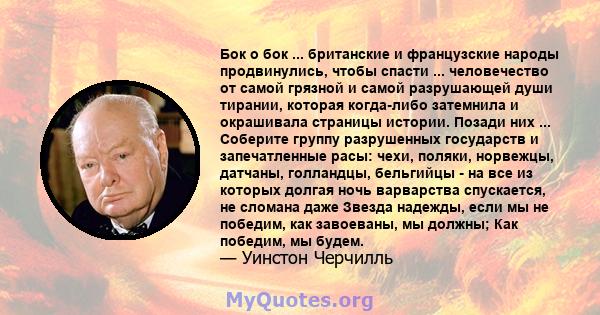 Бок о бок ... британские и французские народы продвинулись, чтобы спасти ... человечество от самой грязной и самой разрушающей души тирании, которая когда-либо затемнила и окрашивала страницы истории. Позади них ... Соберите группу разрушенных государств и запечатленные расы: чехи, поляки, норвежцы, датчаны, голландцы, бельгийцы - на все из которых долгая ночь варварства спускается, не сломана даже Звезда надежды, если мы не победим, как завоеваны, мы должны; Как победим, мы будем.
— Уинстон Черчилль

MyQuotes.org